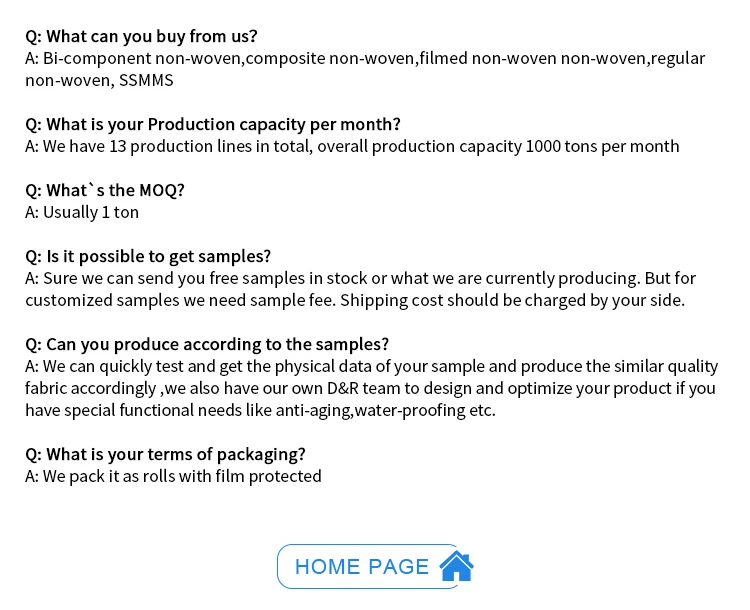 Q: What can you buy from us?
A: Bi-component non-woven,composite non-woven,filmed non-woven non-woven,regular non-woven, SSMMS

Q: What is your Production capacity per month?
A: We have 13 production lines in total, overall production capacity 1000 tons per month

Q: What`s the MOQ?
A: Usually 1 ton

Q: Is it possible to get samples?
A: Sure we can send you free samples in stock or what we are currently producing. But for customized samples we need sample fee. Shipping cost should be charged by your side.

Q: Can you produce according to the samples?
A: We can quickly test and get the physical data of your sample and produce the similar quality fabric accordingly ,we also have our own D&R team to design and optimize your product if you have special functional needs like anti-aging,water-proofing etc.

Q: What is your terms of packaging?
A: We pack it as rolls with film protected

HOME PAGE